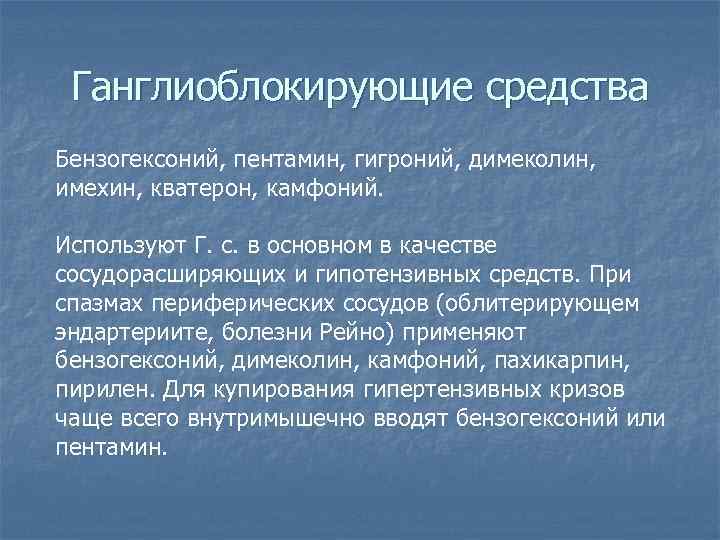 Ганглиоблокирующие средства

Бензогексоний, пентамин, гигроний, димеколин, имехин, кватерон, камфоний.

Используют Г. с. в основном в качестве сосудорасширяющих и гипотензивных средств. При спазмах периферических сосудов (облитерирующем эндартериите, болезни Рейно) применяют бензогексоний, димеколин, камфоний, пахикарпин, пирилен. Для купирования гипертензивных кризов чаще всего внутримышечно вводят бензогексоний или пентамин.